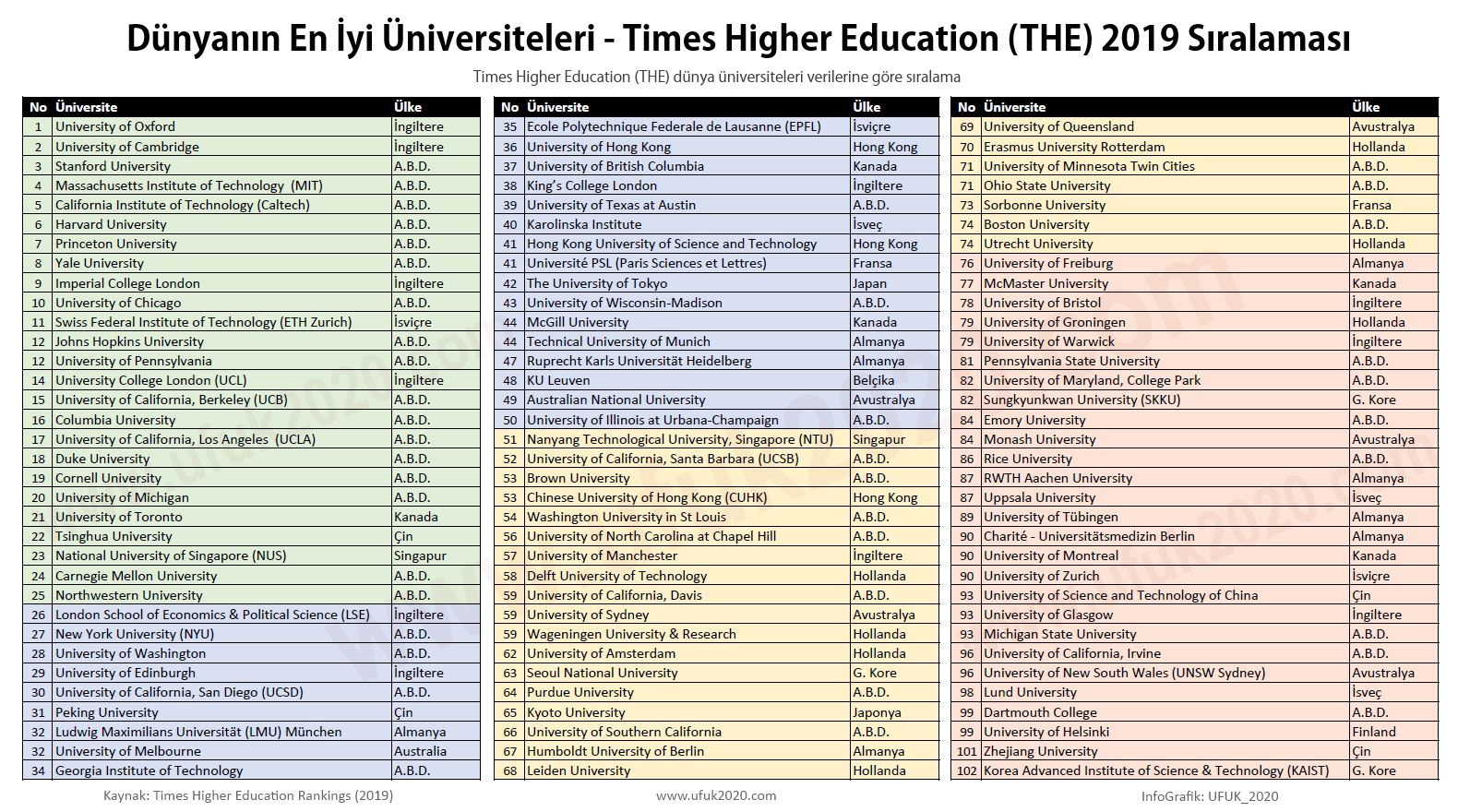 Dünyanın En İyi Üniversiteleri - Times Higher Education (THE) 2019 Sıralaması

Times Higher Education (THE) dünya üniversiteleri verilerine göre sıralama

| No | Üniversite | Ülke |
|---|---|---|
| 1 | University of Oxford | İngiltere |
| 2 | University of Cambridge | İngiltere |
| 3 | Stanford University | A.B.D. |
| 4 | Massachusetts Institute of Technology (MIT) | A.B.D. |
| 5 | California Institute of Technology (Caltech) | A.B.D. |
| 6 | Harvard University | A.B.D. |
| 7 | Princeton University | A.B.D. |
| 8 | Yale University | A.B.D. |
| 9 | Imperial College London | İngiltere |
| 10 | University of Chicago | A.B.D. |
| 11 | Swiss Federal Institute of Technology (ETH Zurich) | İsviçre |
| 12 | Johns Hopkins University | A.B.D. |
| 12 | University of Pennsylvania | A.B.D. |
| 14 | University College London (UCL) | İngiltere |
| 15 | University of California, Berkeley (UCB) | A.B.D. |
| 16 | Columbia University | A.B.D. |
| 17 | University of California, Los Angeles (UCLA) | A.B.D. |
| 18 | Duke University | A.B.D. |
| 19 | Cornell University | A.B.D. |
| 20 | University of Michigan | A.B.D. |
| 21 | University of Toronto | Kanada |
| 22 | Tsinghua University | Çin |
| 23 | National University of Singapore (NUS) | Singapur |
| 24 | Carnegie Mellon University | A.B.D. |
| 25 | Northwestern University | A.B.D. |
| 26 | London School of Economics & Political Science (LSE) | İngiltere |
| 27 | New York University (NYU) | A.B.D. |
| 28 | University of Washington | A.B.D. |
| 29 | University of Edinburgh | İngiltere |
| 30 | University of California, San Diego (UCSD) | A.B.D. |
| 31 | Peking University | Çin |
| 32 | Ludwig Maximilians Universität (LMU) München | Almanya |
| 32 | University of Melbourne | Australia |
| 34 | Georgia Institute of Technology | A.B.D. |

| No | Üniversite | Ülke |
|---|---|---|
| 35 | Ecole Polytechnique Federale de Lausanne (EPFL) | İsviçre |
| 36 | University of Hong Kong | Hong Kong |
| 37 | University of British Columbia | Kanada |
| 38 | King's College London | İngiltere |
| 39 | University of Texas at Austin | A.B.D. |
| 40 | Karolinska Institute | İsveç |
| 41 | Hong Kong University of Science and Technology | Hong Kong |
| 41 | Université PSL (Paris Sciences et Lettres) | Fransa |
| 42 | The University of Tokyo | Japan |
| 43 | University of Wisconsin-Madison | A.B.D. |
| 44 | McGill University | Kanada |
| 44 | Technical University of Munich | Almanya |
| 47 | Ruprecht Karls Universität Heidelberg | Almanya |
| 48 | KU Leuven | Belçika |
| 49 | Australian National University | Avustralya |
| 50 | University of Illinois at Urbana-Champaign | A.B.D. |
| 51 | Nanyang Technological University, Singapore (NTU) | Singapur |
| 52 | University of California, Santa Barbara (UCSB) | A.B.D. |
| 53 | Brown University | A.B.D. |
| 53 | Chinese University of Hong Kong (CUHK) | Hong Kong |
| 54 | Washington University in St Louis | A.B.D. |
| 56 | University of North Carolina at Chapel Hill | A.B.D. |
| 57 | University of Manchester | İngiltere |
| 58 | Delft University of Technology | Hollanda |
| 59 | University of California, Davis | A.B.D. |
| 59 | University of Sydney | Avustralya |
| 59 | Wageningen University & Research | Hollanda |
| 62 | University of Amsterdam | Hollanda |
| 63 | Seoul National University | G. Kore |
| 64 | Purdue University | A.B.D. |
| 65 | Kyoto University | Japonya |
| 66 | University of Southern California | A.B.D. |
| 67 | Humboldt University of Berlin | Almanya |
| 68 | Leiden University | Hollanda |

| No | Üniversite | Ülke |
|---|---|---|
| 69 | University of Queensland | Avustralya |
| 70 | Erasmus University Rotterdam | Hollanda |
| 71 | University of Minnesota Twin Cities | A.B.D. |
| 71 | Ohio State University | A.B.D. |
| 73 | Sorbonne University | Fransa |
| 74 | Boston University | A.B.D. |
| 74 | Utrecht University | Hollanda |
| 76 | University of Freiburg | Almanya |
| 77 | McMaster University | Kanada |
| 78 | University of Bristol | İngiltere |
| 79 | University of Groningen | Hollanda |
| 79 | University of Warwick | İngiltere |
| 81 | Pennsylvania State University | A.B.D. |
| 82 | University of Maryland, College Park | A.B.D. |
| 82 | Sungkyunkwan University (SKKU) | G. Kore |
| 84 | Emory University | A.B.D. |
| 84 | Monash University | Avustralya |
| 86 | Rice University | A.B.D. |
| 87 | RWTH Aachen University | Almanya |
| 87 | Uppsala University | İsveç |
| 89 | University of Tübingen | Almanya |
| 90 | Charité - Universitätsmedizin Berlin | Almanya |
| 90 | University of Montreal | Kanada |
| 90 | University of Zurich | İsviçre |
| 93 | University of Science and Technology of China | Çin |
| 93 | University of Glasgow | İngiltere |
| 93 | Michigan State University | A.B.D. |
| 96 | University of California, Irvine | A.B.D. |
| 96 | University of New South Wales (UNSW Sydney) | Avustralya |
| 98 | Lund University | İsveç |
| 99 | Dartmouth College | A.B.D. |
| 99 | University of Helsinki | Finland |
| 101 | Zhejiang University | Çin |
| 102 | Korea Advanced Institute of Science & Technology (KAIST) | G. Kore |

Kaynak: Times Higher Education Rankings (2019)

www.ufuk2020.com

InfoGrafik: UFUK_2020